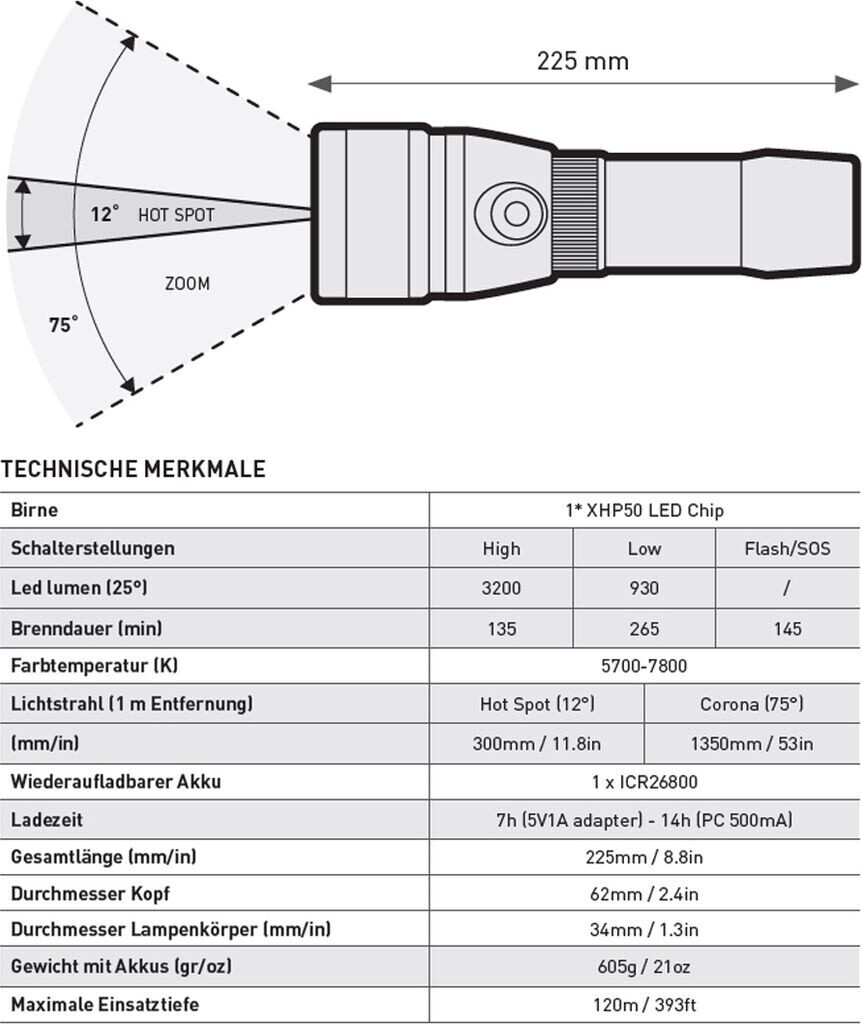 225 mm

12° HOT SPOT

ZOOM

75°

TECHNISCHE MERKMALE

| Birne | 1* XHP50 LED Chip | | |
|---|---|---|---|
| Schalterstellungen | High | Low | Flash/SOS |
| Led lumen (25°) | 3200 | 930 | / |
| Brenndauer (min) | 135 | 265 | 145 |
| Farbtemperatur (K) | 5700-7800 | | |
| Lichtstrahl (1 m Entfernung) | Hot Spot (12°) | Corona (75°) | |
| (mm/in) | 300mm / 11.8in | 1350mm / 53in | |
| Wiederaufladbarer Akku | 1 x ICR26800 | | |
| Ladezeit | 7h (5V1A adapter) - 14h (PC 500mA) | | |
| Gesamtlänge (mm/in) | 225mm / 8.8in | | |
| Durchmesser Kopf | 62mm / 2.4in | | |
| Durchmesser Lampenkörper (mm/in) | 34mm / 1.3in | | |
| Gewicht mit Akkus (gr/oz) | 605g / 21oz | | |
| Maximale Einsatztiefe | 120m / 393ft | | |